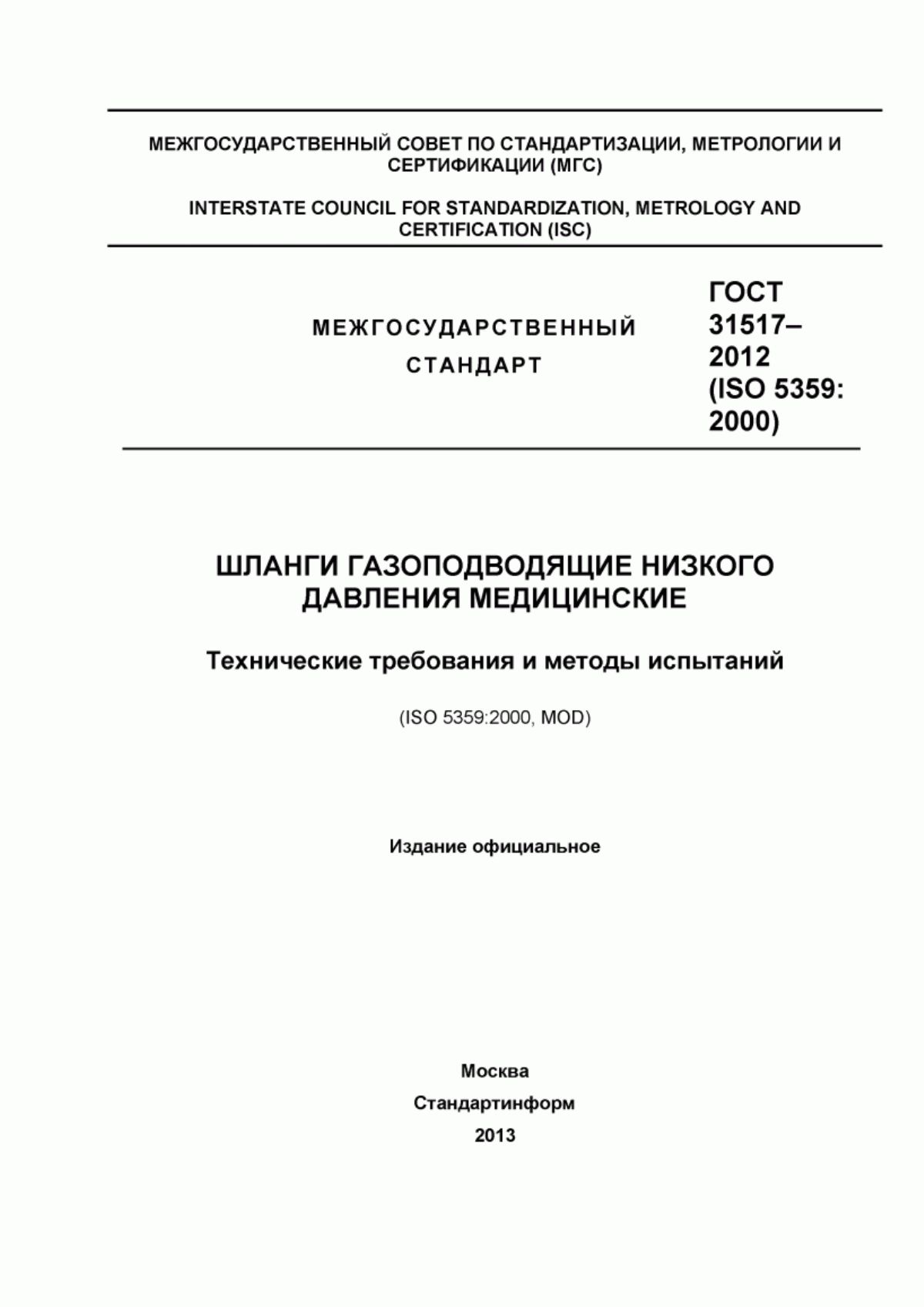 МЕЖГОСУДАРСТВЕННЫЙ СОВЕТ ПО СТАНДАРТИЗАЦИИ, МЕТРОЛОГИИ И СЕРТИФИКАЦИИ (МГС)

INTERSTATE COUNCIL FOR STANDARDIZATION, METROLOGY AND CERTIFICATION (ISC)

МЕЖГОСУДАРСТВЕННЫЙ СТАНДАРТ

ГОСТ 31517–2012 (ISO 5359: 2000)

ШЛАНГИ ГАЗОПОДВОДЯЩИЕ НИЗКОГО ДАВЛЕНИЯ МЕДИЦИНСКИЕ

Технические требования и методы испытаний

(ISO 5359:2000, MOD)

Издание официальное

Москва
Стандартинформ
2013